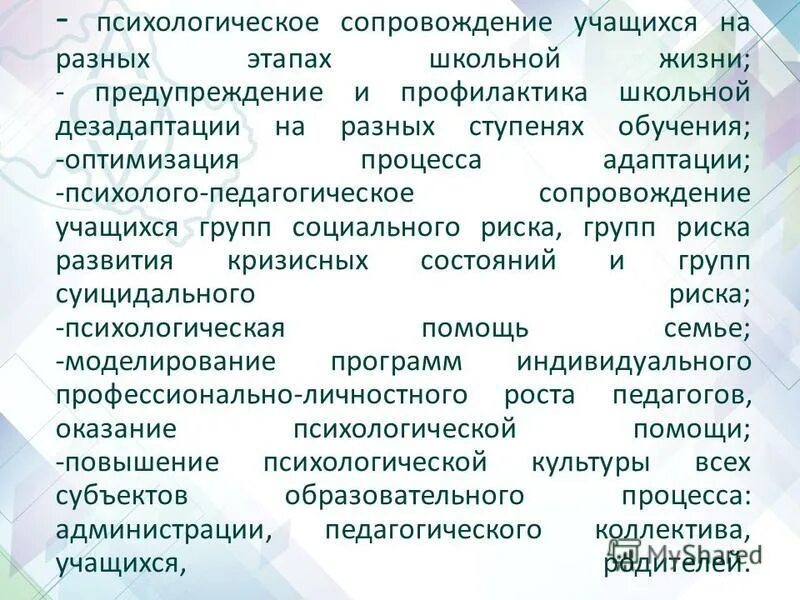 - психологическое сопровождение учащихся на разных этапах школьной жизни;
- предупреждение и профилактика школьной дезадаптации на разных ступенях обучения;
-оптимизация процесса адаптации;
-психолого-педагогическое сопровождение учащихся групп социального риска, групп риска развития кризисных состояний и групп суицидального риска;
-психологическая помощь семье;
-моделирование программ индивидуального профессионально-личностного роста педагогов, оказание психологической помощи;
-повышение психологической культуры всех субъектов образовательного процесса: администрации, педагогического коллектива, учащихся, родителей.

MyShared